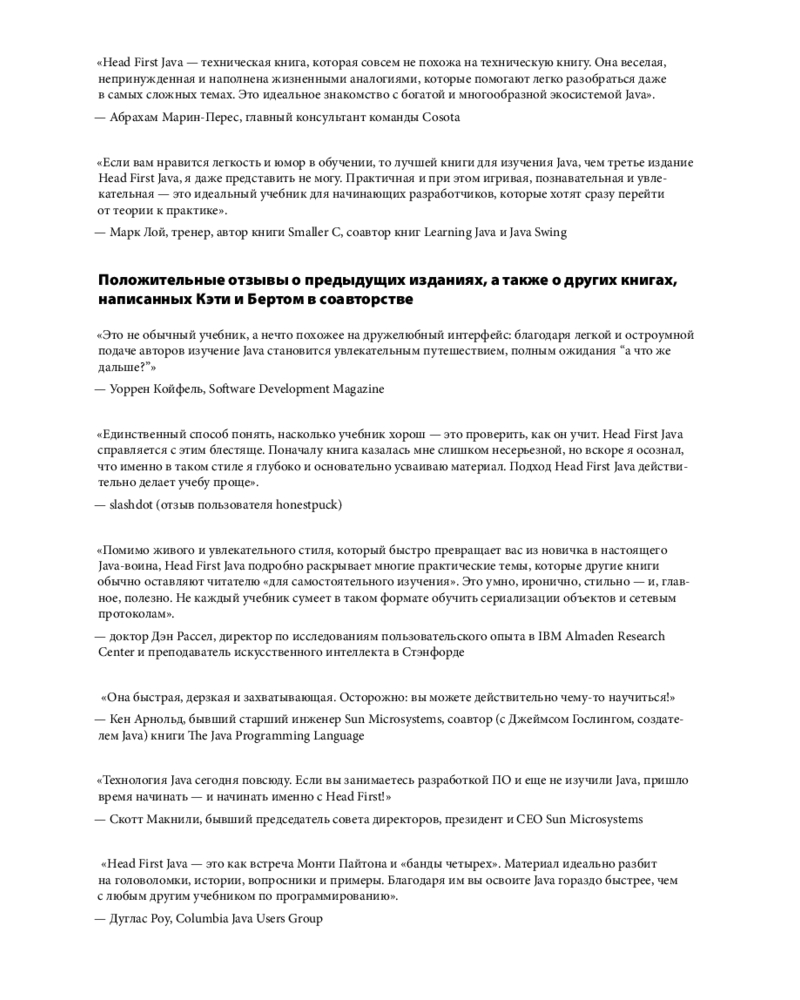 «Head First Java — техническая книга, которая совсем не похожа на техническую книгу. Она веселая, непринужденная и наполнена жизненными аналогиями, которые помогают легко разобраться даже в самых сложных темах. Это идеальное знакомство с богатой и многообразной экосистемой Java».

— Абрахам Марин-Перес, главный консультант команды Cosota

«Если вам нравится легкость и юмор в обучении, то лучшей книги для изучения Java, чем третье издание Head First Java, я даже представить не могу. Практичная и при этом игривая, познавательная и увлекательная — это идеальный учебник для начинающих разработчиков, которые хотят сразу перейти от теории к практике».

— Марк Лой, тренер, автор книги Smaller C, соавтор книг Learning Java и Java Swing

Положительные отзывы о предыдущих изданиях, а также о других книгах, написанных Кэти и Бертом в соавторстве

«Это не обычный учебник, а нечто похожее на дружелюбный интерфейс: благодаря легкой и остроумной подаче авторов изучение Java становится увлекательным путешествием, полным ожидания “а что же дальше?”»

— Уоррен Койфель, Software Development Magazine

«Единственный способ понять, насколько учебник хорош — это проверить, как он учит. Head First Java справляется с этим блестяще. Поначалу книга казалась мне слишком несерьезной, но вскоре я осознал, что именно в таком стиле я глубоко и основательно усваиваю материал. Подход Head First Java действительно делает учебу проще».

— slashdot (отзыв пользователя honestpuck)

«Помимо живого и увлекательного стиля, который быстро превращает вас из новичка в настоящего Java-воина, Head First Java подробно раскрывает многие практические темы, которые другие книги обычно оставляют читателю «для самостоятельного изучения». Это умно, иронично, стильно — и, главное, полезно. Не каждый учебник сумеет в таком формате обучить сериализации объектов и сетевым протоколам».

— доктор Дэн Рассел, директор по исследованиям пользовательского опыта в IBM Almaden Research Center и преподаватель искусственного интеллекта в Стэнфорде

«Она быстрая, дерзкая и захватывающая. Осторожно: вы можете действительно чему-то научиться!»

— Кен Арнольд, бывший старший инженер Sun Microsystems, соавтор (с Джеймсом Гослингом, создателем Java) книги The Java Programming Language

«Технология Java сегодня повсюду. Если вы занимаетесь разработкой ПО и еще не изучили Java, пришло время начинать — и начинать именно с Head First!»

— Скотт Макнили, бывший председатель совета директоров, президент и CEO Sun Microsystems

«Head First Java — это как встреча Монти Пайтона и «банды четырех». Материал идеально разбит на головоломки, истории, вопросники и примеры. Благодаря им вы освоите Java гораздо быстрее, чем с любым другим учебником по программированию».

— Дуглас Роу, Columbia Java Users Group